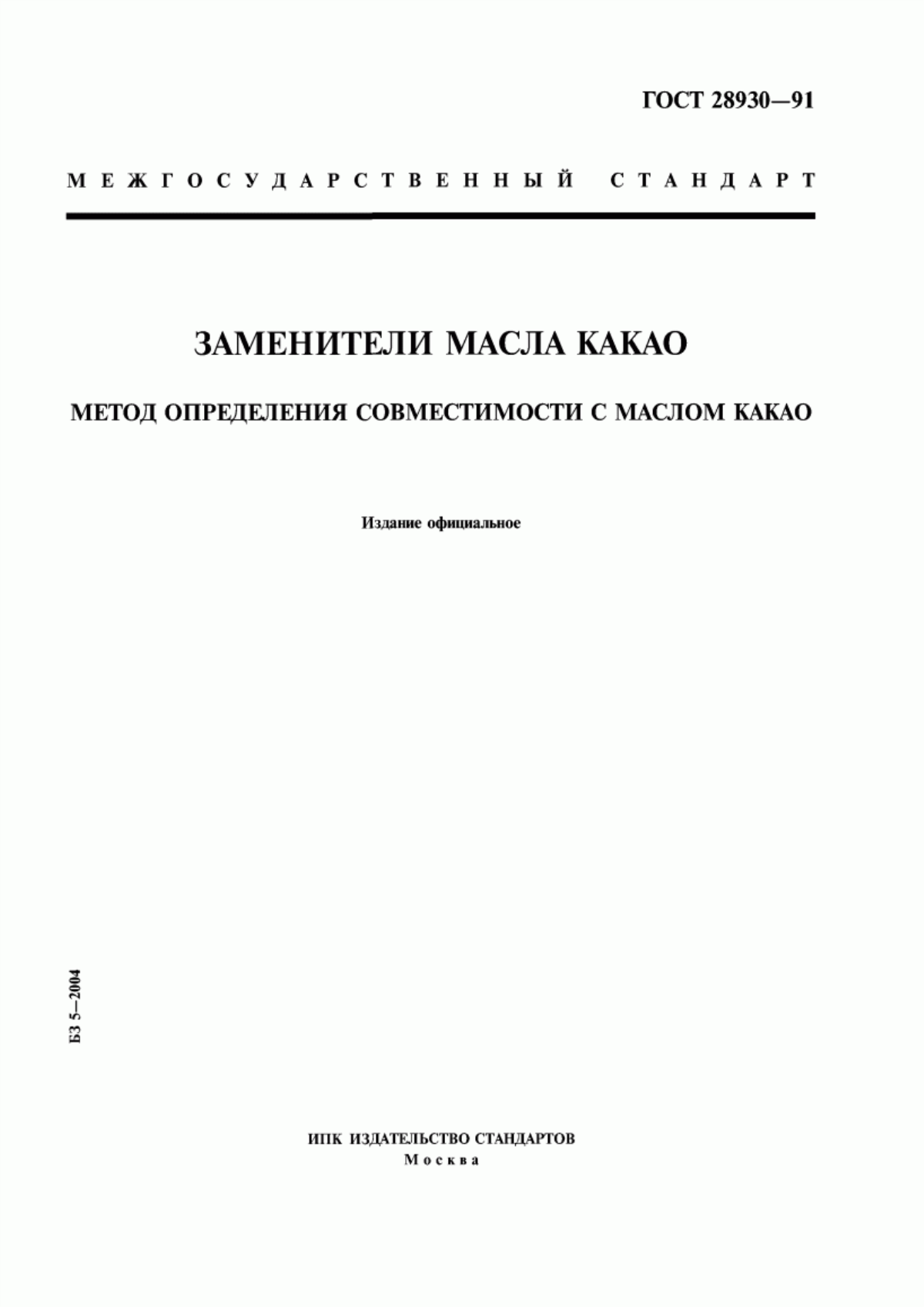 ГОСТ 28930—91

МЕЖГОСУДАРСТВЕННЫЙ СТАНДАРТ

ЗАМЕНИТЕЛИ МАСЛА КАКАО

МЕТОД ОПРЕДЕЛЕНИЯ СОВМЕСТИМОСТИ С МАСЛОМ КАКАО

Издание официальное

БЗ 5—2004

ИПК ИЗДАТЕЛЬСТВО СТАНДАРТОВ
Москва